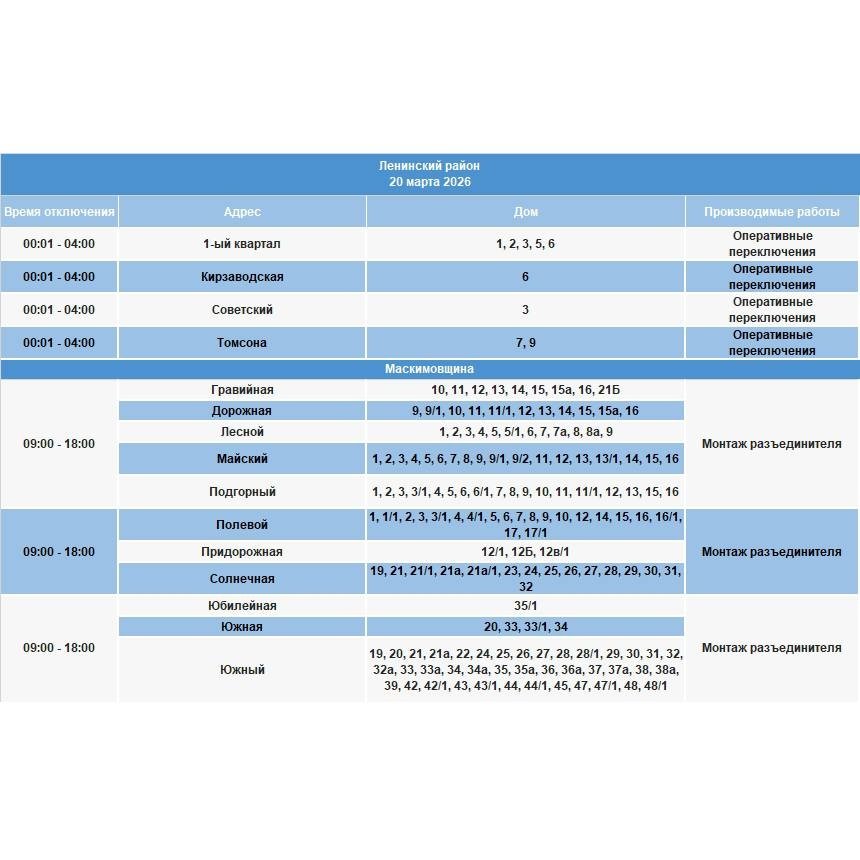 Ленинский район
20 марта 2026

| Время отключения | Адрес | Дом | Производимые работы |
|---|---|---|---|
| 00:01 - 04:00 | 1-ый квартал | 1, 2, 3, 5, 6 | Оперативные переключения |
| 00:01 - 04:00 | Кирзаводская | 6 | Оперативные переключения |
| 00:01 - 04:00 | Советский | 3 | Оперативные переключения |
| 00:01 - 04:00 | Томсона | 7, 9 | Оперативные переключения |
| Маскимовщина | | | |
| 09:00 - 18:00 | Гравийная | 10, 11, 12, 13, 14, 15, 15а, 16, 21Б | Монтаж разъединителя |
| | Дорожная | 9, 9/1, 10, 11, 11/1, 12, 13, 14, 15, 15а, 16 | |
| | Лесной | 1, 2, 3, 4, 5, 5/1, 6, 7, 7а, 8, 8а, 9 | |
| | Майский | 1, 2, 3, 4, 5, 6, 7, 8, 9, 9/1, 9/2, 11, 12, 13, 13/1, 14, 15, 16 | |
| | Подгорный | 1, 2, 3, 3/1, 4, 5, 6, 6/1, 7, 8, 9, 10, 11, 11/1, 12, 13, 15, 16 | |
| 09:00 - 18:00 | Полевой | 1, 1/1, 2, 3, 3/1, 4, 4/1, 5, 6, 7, 8, 9, 10, 12, 14, 15, 16, 16/1, 17, 17/1 | Монтаж разъединителя |
| | Придорожная | 12/1, 12Б, 12в/1 | |
| | Солнечная | 19, 21, 21/1, 21а, 21а/1, 23, 24, 25, 26, 27, 28, 29, 30, 31, 32 | |
| 09:00 - 18:00 | Юбилейная | 35/1 | Монтаж разъединителя |
| | Южная | 20, 33, 33/1, 34 | |
| | Южный | 19, 20, 21, 21а, 22, 24, 25, 26, 27, 28, 28/1, 29, 30, 31, 32, 32а, 33, 33а, 34, 34а, 35, 35а, 36, 36а, 37, 37а, 38, 38а, 39, 42, 42/1, 43, 43/1, 44, 44/1, 45, 47, 47/1, 48, 48/1 | |